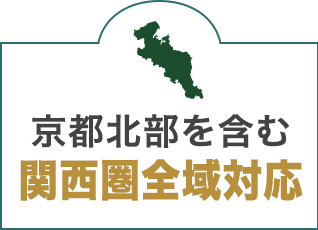 京都北部を含む
関西圏全域対応